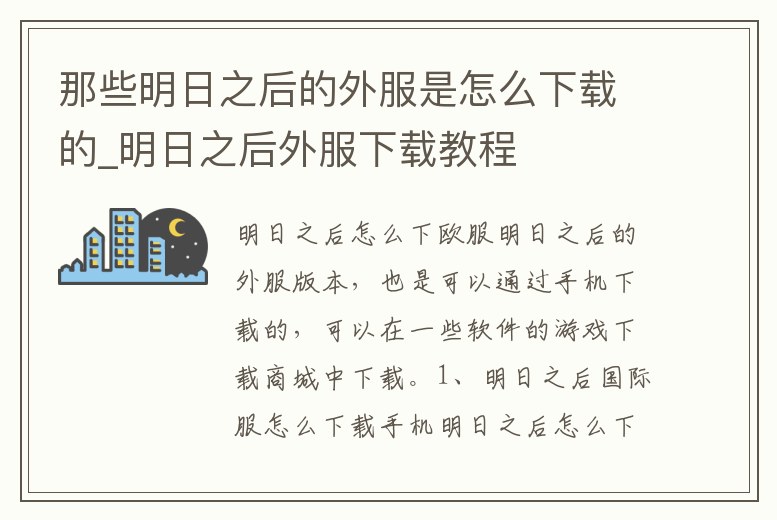 那些明日之后的外服是怎么下载的_明日之后外服下载教程

明日之后怎么下欧服明日之后的外服版本，也是可以通过手机下载的，可以在一些软件的游戏下载商城中下载。1、明日之后国际服怎么下载手机明日之后怎么下